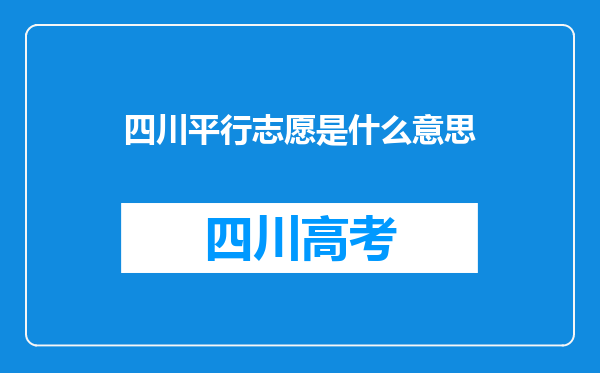 四川平行志愿是什么意思

四川高考